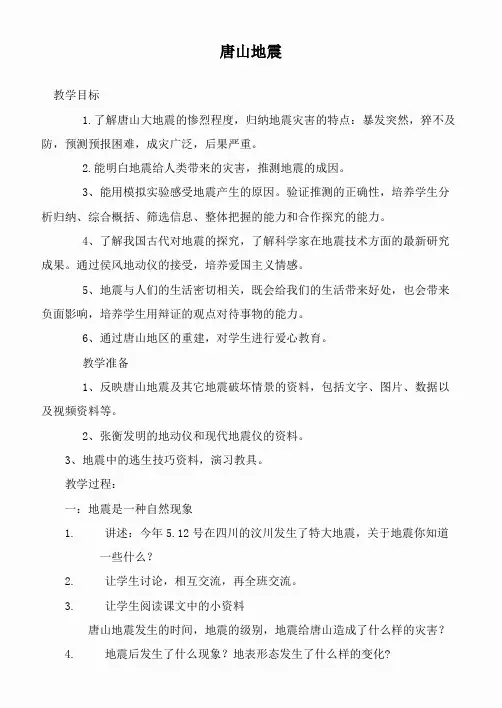 唐山地震

教学目标

1.了解唐山大地震的惨烈程度，归纳地震灾害的特点：暴发突然，猝不及防，预测预报困难，成灾广泛，后果严重。

2.能明白地震给人类带来的灾害，推测地震的成因。

3、能用模拟实验感受地震产生的原因。验证推测的正确性，培养学生分析归纳、综合概括、筛选信息、整体把握的能力和合作探究的能力。

4、了解我国古代对地震的探究，了解科学家在地震技术方面的最新研究成果。通过侯风地动仪的接受，培养爱国主义情感。

5、地震与人们的生活密切相关，既会给我们的生活带来好处，也会带来负面影响，培养学生用辩证的观点对待事物的能力。

6、通过唐山地区的重建，对学生进行爱心教育。

教学准备

1、反映唐山地震及其它地震破坏情景的资料，包括文字、图片、数据以及视频资料等。

2、张衡发明的地动仪和现代地震仪的资料。

3、地震中的逃生技巧资料，演习教具。

教学过程：

一：地震是一种自然现象

1. 讲述：今年5.12号在四川的汶川发生了特大地震，关于地震你知道一些什么？

2. 让学生讨论，相互交流，再全班交流。

3. 让学生阅读课文中的小资料

唐山地震发生的时间，地震的级别，地震给唐山造成了什么样的灾害？

4. 地震后发生了什么现象？地表形态发生了什么样的变化？